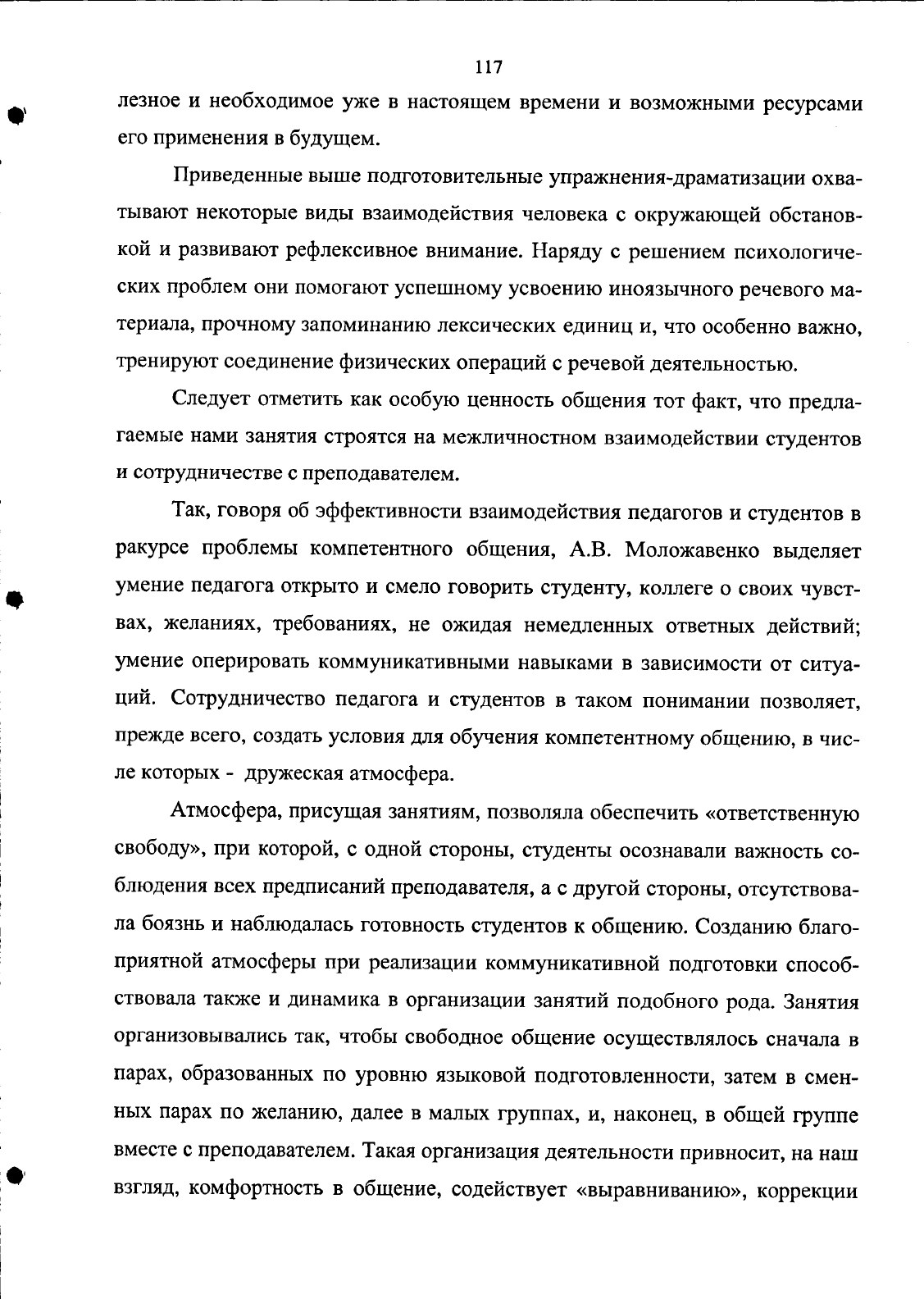 117

лезное и необходимое уже в настоящем времени и возможными ресурсами его применения в будущем.

Приведенные выше подготовительные упражнения-драматизации охватывают некоторые виды взаимодействия человека с окружающей обстановкой и развивают рефлексивное внимание. Наряду с решением психологических проблем они помогают успешному усвоению иноязычного речевого материала, прочному запоминанию лексических единиц и, что особенно важно, тренируют соединение физических операций с речевой деятельностью.

Следует отметить как особую ценность общения тот факт, что предлагаемые нами занятия строятся на межличностном взаимодействии студентов и сотрудничестве с преподавателем.

Так, говоря об эффективности взаимодействия педагогов и студентов в ракурсе проблемы компетентного общения, А.В. Моложавенко выделяет умение педагога открыто и смело говорить студенту, коллеге о своих чувствах, желаниях, требованиях, не ожидая немедленных ответных действий; умение оперировать коммуникативными навыками в зависимости от ситуаций. Сотрудничество педагога и студентов в таком понимании позволяет, прежде всего, создать условия для обучения компетентному общению, в числе которых - дружеская атмосфера.

Атмосфера, присущая занятиям, позволяла обеспечить «ответственную свободу», при которой, с одной стороны, студенты осознавали важность соблюдения всех предписаний преподавателя, а с другой стороны, отсутствовала боязнь и наблюдалась готовность студентов к общению. Созданию благоприятной атмосферы при реализации коммуникативной подготовки способствовала также и динамика в организации занятий подобного рода. Занятия организовывались так, чтобы свободное общение осуществлялось сначала в парах, образованных по уровню языковой подготовленности, затем в сменных парах по желанию, далее в малых группах, и, наконец, в общей группе вместе с преподавателем. Такая организация деятельности привносит, на наш взгляд, комфортность в общение, содействует «выравниванию», коррекции